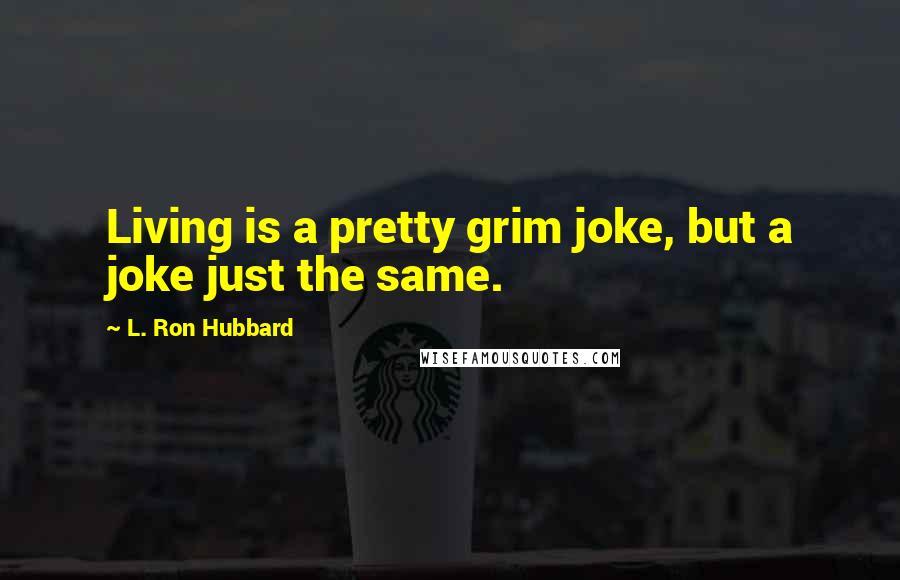 Living is a pretty grim joke, but a joke just the same.

~ L. Ron Hubbard

WISEFAMOUSQUOTES.COM